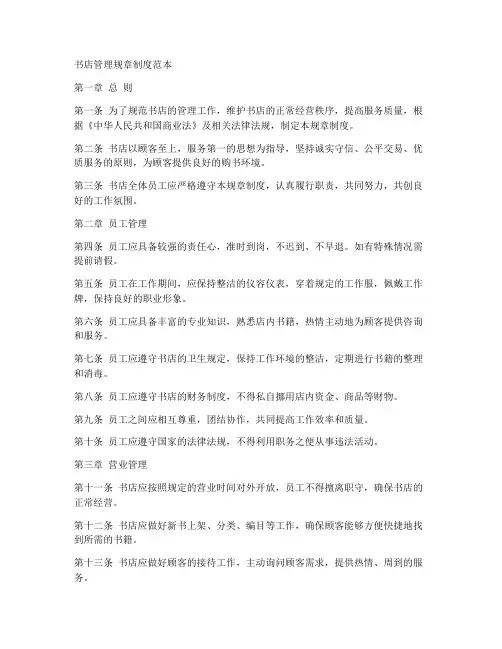 书店管理规章制度范本

第一章 总 则

第一条 为了规范书店的管理工作，维护书店的正常经营秩序，提高服务质量，根据《中华人民共和国商业法》及相关法律法规，制定本规章制度。

第二条 书店以顾客至上，服务第一的思想为指导，坚持诚实守信、公平交易、优质服务的原则，为顾客提供良好的购书环境。

第三条 书店全体员工应严格遵守本规章制度，认真履行职责，共同努力，共创良好的工作氛围。

第二章 员工管理

第四条 员工应具备较强的责任心，准时到岗，不迟到、不早退。如有特殊情况需提前请假。

第五条 员工在工作期间，应保持整洁的仪容仪表，穿着规定的工作服，佩戴工作牌，保持良好的职业形象。

第六条 员工应具备丰富的专业知识，熟悉店内书籍，热情主动地为顾客提供咨询和服务。

第七条 员工应遵守书店的卫生规定，保持工作环境的整洁，定期进行书籍的整理和消毒。

第八条 员工应遵守书店的财务制度，不得私自挪用店内资金、商品等财物。

第九条 员工之间应相互尊重，团结协作，共同提高工作效率和质量。

第十条 员工应遵守国家的法律法规，不得利用职务之便从事违法活动。

第三章 营业管理

第十一条 书店应按照规定的营业时间对外开放，员工不得擅离职守，确保书店的正常经营。

第十二条 书店应做好新书上架、分类、编目等工作，确保顾客能够方便快捷地找到所需的书籍。

第十三条 书店应做好顾客的接待工作，主动询问顾客需求，提供热情、周到的服务。